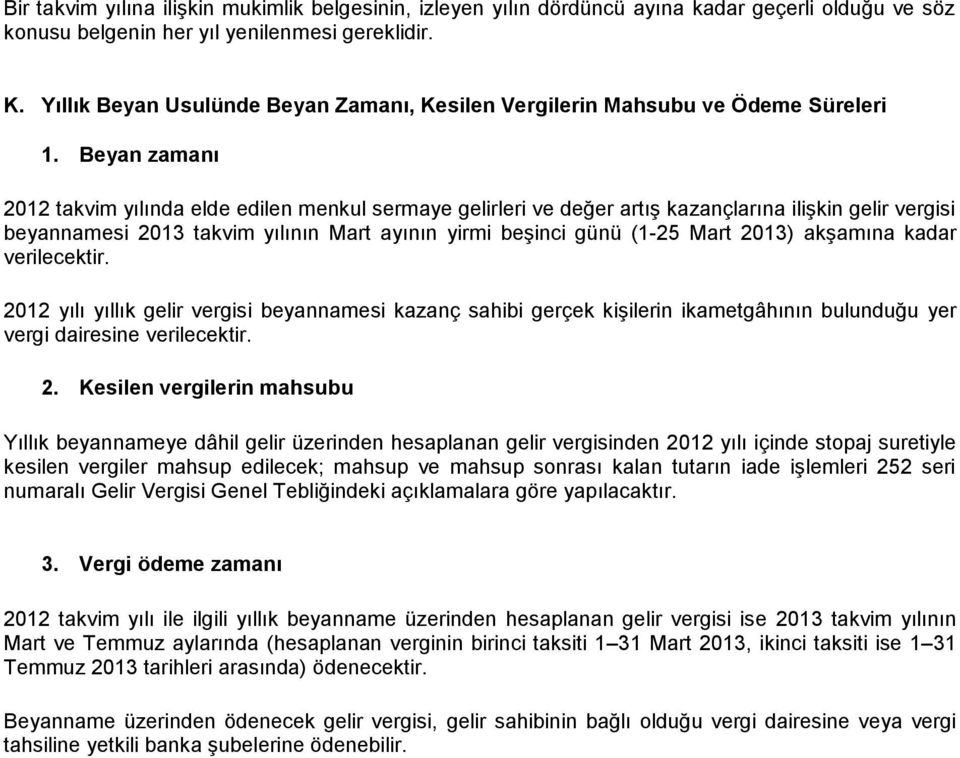 Bir takvim yılına ilişkin mukimlik belgesinin, izleyen yılın dördüncü ayına kadar geçerli olduğu ve söz konusu belgenin her yıl yenilenmesi gereklidir.

K. Yıllık Beyan Usulünde Beyan Zamanı, Kesilen Vergilerin Mahsubu ve Ödeme Süreleri

1. Beyan zamanı

2012 takvim yılında elde edilen menkul sermaye gelirleri ve değer artış kazançlarına ilişkin gelir vergisi beyannamesi 2013 takvim yılının Mart ayının yirmi beşinci günü (1-25 Mart 2013) akşamına kadar verilecektir.

2012 yılı yıllık gelir vergisi beyannamesi kazanç sahibi gerçek kişilerin ikametgâhının bulunduğu yer vergi dairesine verilecektir.

2. Kesilen vergilerin mahsubu

Yıllık beyannameye dâhil gelir üzerinden hesaplanan gelir vergisinden 2012 yılı içinde stopaj suretiyle kesilen vergiler mahsup edilecek; mahsup ve mahsup sonrası kalan tutarın iade işlemleri 252 seri numaralı Gelir Vergisi Genel Tebliğindeki açıklamalara göre yapılacaktır.

3. Vergi ödeme zamanı

2012 takvim yılı ile ilgili yıllık beyanname üzerinden hesaplanan gelir vergisi ise 2013 takvim yılının Mart ve Temmuz aylarında (hesaplanan verginin birinci taksiti 1–31 Mart 2013, ikinci taksiti ise 1–31 Temmuz 2013 tarihleri arasında) ödenecektir.

Beyanname üzerinden ödenecek gelir vergisi, gelir sahibinin bağlı olduğu vergi dairesine veya vergi tahsiline yetkili banka şubelerine ödenebilir.